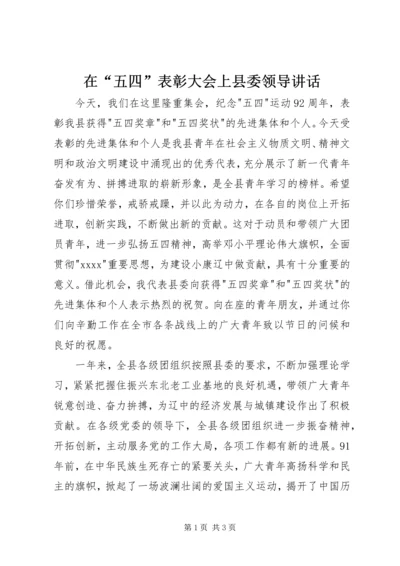 在“五四”表彰大会上县委领导讲话

今天，我们在这里隆重集会，纪念"五四"运动92周年，表彰我县获得"五四奖章"和"五四奖状"的先进集体和个人。今天受表彰的先进集体和个人是我县青年在社会主义物质文明、精神文明和政治文明建设中涌现出的优秀代表，充分展示了新一代青年奋发有为、拼搏进取的崭新形象，是全县青年学习的榜样。希望你们珍惜荣誉，戒骄戒躁，并以此为动力，在各自的岗位上开拓进取，创新实践，不断做出新的贡献。这对于动员和带领广大团员青年，进一步弘扬五四精神，高举邓小平理论伟大旗帜，全面贯彻"xxxx"重要思想，为建设小康辽中做贡献，具有十分重要的意义。借此机会，我代表县委向获得"五四奖章"和"五四奖状"的先进集体和个人表示热烈的祝贺。向在座的青年朋友，并通过你们向辛勤工作在全市各条战线上的广大青年致以节日的问候和良好的祝愿。

一年来，全县各级团组织按照县委的要求，不断加强理论学习，紧紧把握住振兴东北老工业基地的良好机遇，带领广大青年锐意创造、奋力拼搏，为辽中的经济发展与城镇建设作出了积极贡献。在各级党委的领导下，全县各级团组织进一步振奋精神，开拓创新，主动服务党的工作大局，各项工作都有新的进展。91年前，在中华民族生死存亡的紧要关头，广大青年高扬科学和民主的旗帜，掀起了一场波澜壮阔的爱国主义运动，揭开了中国历

第1页 共3页